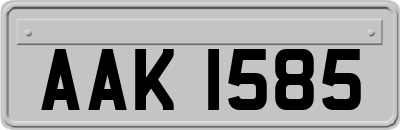 AAK 1585